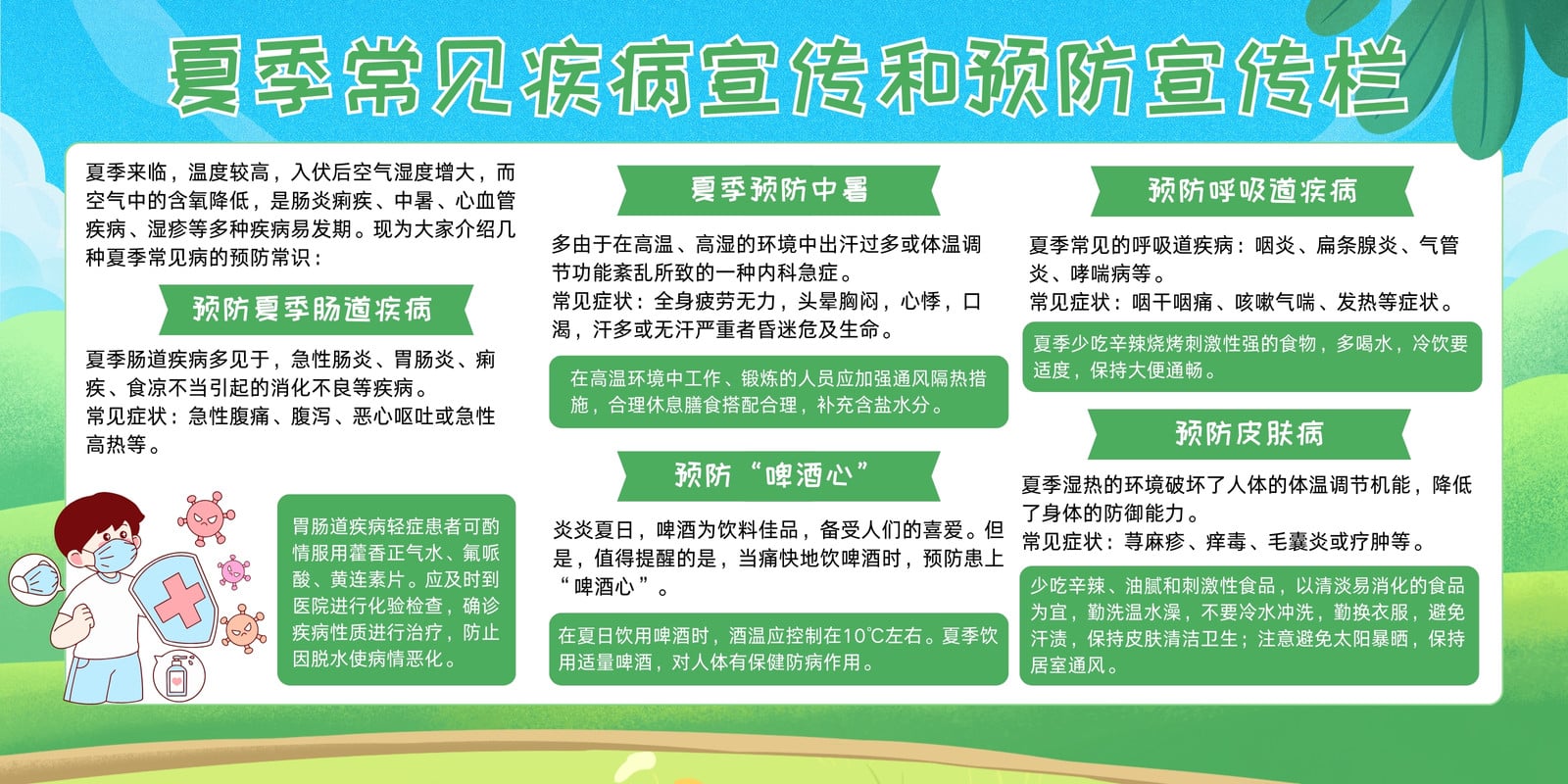 夏季常见疾病宣传和预防宣传栏

夏季来临，温度较高，入伏后空气湿度增大，而空气中的含氧降低，是肠炎痢疾、中暑、心血管疾病、湿疹等多种疾病易发期。现为大家介绍几种夏季常见病的预防常识：

预防夏季肠道疾病

夏季肠道疾病多见于，急性肠炎、胃肠炎、痢疾、食凉不当引起的消化不良等疾病。
常见症状：急性腹痛、腹泻、恶心呕吐或急性高热等。

胃肠道疾病轻症患者可酌情服用藿香正气水、氟哌酸、黄连素片。应及时到医院进行化验检查，确诊疾病性质进行治疗，防止因脱水使病情恶化。

夏季预防中暑

多由于在高温、高湿的环境中出汗过多或体温调节功能紊乱所致的一种内科急症。
常见症状：全身疲劳无力，头晕胸闷，心悸，口渴，汗多或无汗严重者昏迷危及生命。

在高温环境中工作、锻炼的人员应加强通风隔热措施，合理休息膳食搭配合理，补充含盐水分。

预防“啤酒心”

炎炎夏日，啤酒为饮料佳品，备受人们的喜爱。但是，值得提醒的是，当痛快地饮啤酒时，预防患上“啤酒心”。

在夏日饮用啤酒时，酒温应控制在10℃左右。夏季饮用适量啤酒，对人体有保健防病作用。

预防呼吸道疾病

夏季常见的呼吸道疾病：咽炎、扁条腺炎、气管炎、哮喘病等。
常见症状：咽干咽痛、咳嗽气喘、发热等症状。

夏季少吃辛辣烧烤刺激性强的食物，多喝水，冷饮要适度，保持大便通畅。

预防皮肤病

夏季湿热的环境破坏了人体的体温调节机能，降低了身体的防御能力。
常见症状：荨麻疹、痒毒、毛囊炎或疗肿等。

少吃辛辣、油腻和刺激性食品，以清淡易消化的食品为宜，勤洗温水澡，不要冷水冲洗，勤换衣服，避免汗渍，保持皮肤清洁卫生；注意避免太阳暴晒，保持居室通风。